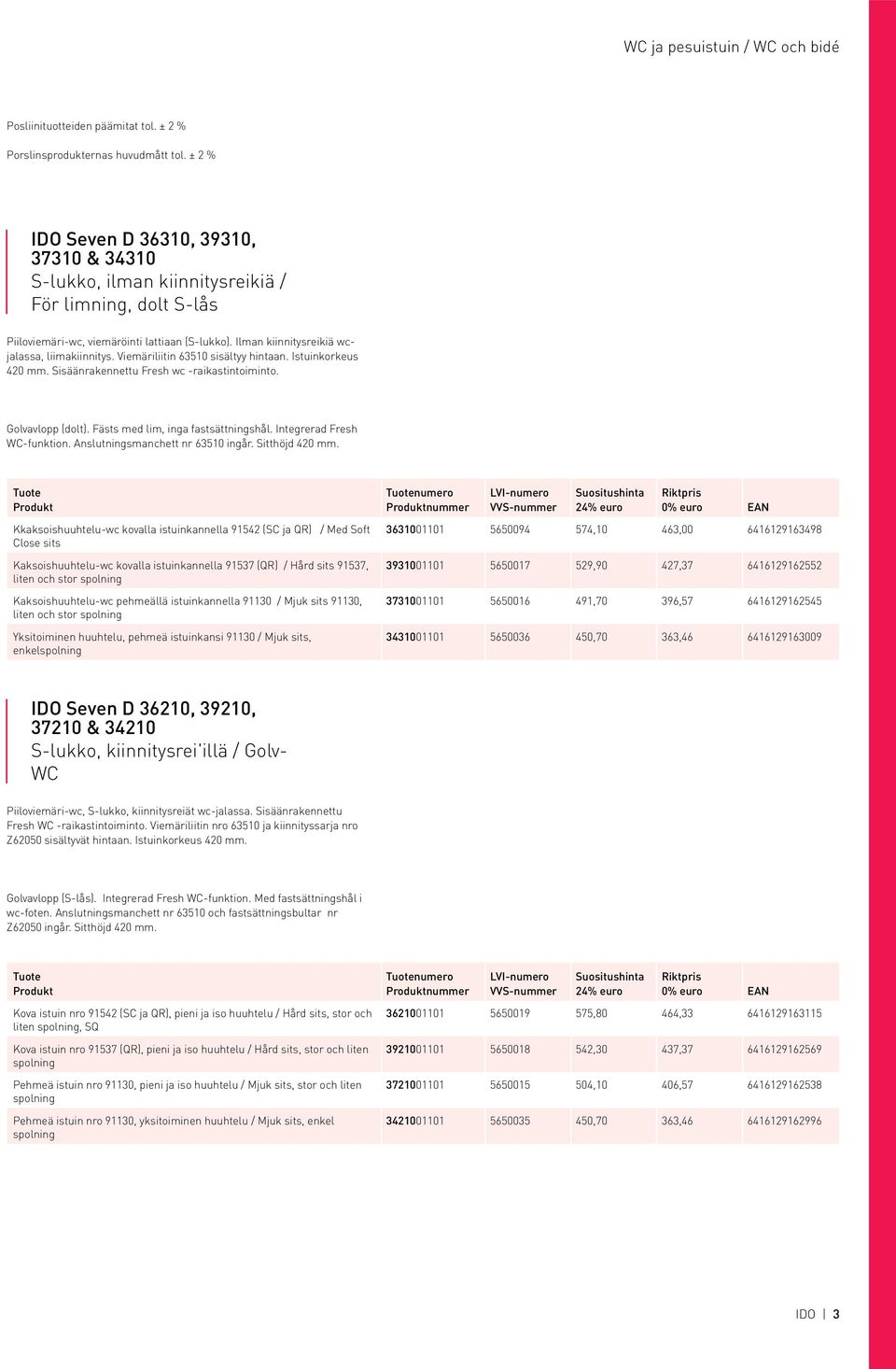 WC ja pesuistuin / WC och bidé

Posliinituotteiden päämitat tol. ± 2 %

Porslinsprodukternas huvudmått tol. ± 2 %

IDO Seven D 36310, 39310, 37310 & 34310
S-lukko, ilman kiinnitysreikiä / För limning, dolt S-lås

Piiloviemäri-wc, viemäröinti lattiaan (S-lukko). Ilman kiinnitysreikiä wc-jalassa, liimakiinnitys. Viemäriliitin 63510 sisältyy hintaan. Istuinkorkeus 420 mm. Sisäänrakennettu Fresh wc -raikastintoiminto.

Golvavlopp (dolt). Fästs med lim, inga fastsättningshål. Integrerad Fresh WC-funktion. Anslutningsmanchett nr 63510 ingår. Sitthöjd 420 mm.

| Tuote Produkt | Tuotenumero Produktnummer | LVI-numero VVS-nummer | Suositushinta 24% euro | Riktpris 0% euro | EAN |
|---|---|---|---|---|---|
| Kkaksoishuuhtelu-wc kovalla istuinkannella 91542 (SC ja QR) / Med Soft Close sits | 3631001101 | 5650094 | 574,10 | 463,00 | 6416129163498 |
| Kaksoishuuhtelu-wc kovalla istuinkannella 91537 (QR) / Hård sits 91537, liten och stor spolning | 3931001101 | 5650017 | 529,90 | 427,37 | 6416129162552 |
| Kaksoishuuhtelu-wc pehmeällä istuinkannella 91130 / Mjuk sits 91130, liten och stor spolning | 3731001101 | 5650016 | 491,70 | 396,57 | 6416129162545 |
| Yksitoiminen huuhtelu, pehmeä istuinkansi 91130 / Mjuk sits, enkelspolning | 3431001101 | 5650036 | 450,70 | 363,46 | 6416129163009 |

IDO Seven D 36210, 39210, 37210 & 34210
S-lukko, kiinnitysrei'illä / Golv-WC

Piiloviemäri-wc, S-lukko, kiinnitysreiät wc-jalassa. Sisäänrakennettu Fresh WC -raikastintoiminto. Viemäriliitin nro 63510 ja kiinnityssarja nro Z62050 sisältyvät hintaan. Istuinkorkeus 420 mm.

Golvavlopp (S-lås). Integrerad Fresh WC-funktion. Med fastsättningshål i wc-foten. Anslutningsmanchett nr 63510 och fastsättningsbultar nr Z62050 ingår. Sitthöjd 420 mm.

| Tuote Produkt | Tuotenumero Produktnummer | LVI-numero VVS-nummer | Suositushinta 24% euro | Riktpris 0% euro | EAN |
|---|---|---|---|---|---|
| Kova istuin nro 91542 (SC ja QR), pieni ja iso huuhtelu / Hård sits, stor och liten spolning, SQ | 3621001101 | 5650019 | 575,80 | 464,33 | 6416129163115 |
| Kova istuin nro 91537 (QR), pieni ja iso huuhtelu / Hård sits, stor och liten spolning | 3921001101 | 5650018 | 542,30 | 437,37 | 6416129162569 |
| Pehmeä istuin nro 91130, pieni ja iso huuhtelu / Mjuk sits, stor och liten spolning | 3721001101 | 5650015 | 504,10 | 406,57 | 6416129162538 |
| Pehmeä istuin nro 91130, yksitoiminen huuhtelu / Mjuk sits, enkel spolning | 3421001101 | 5650035 | 450,70 | 363,46 | 6416129162996 |

IDO | 3